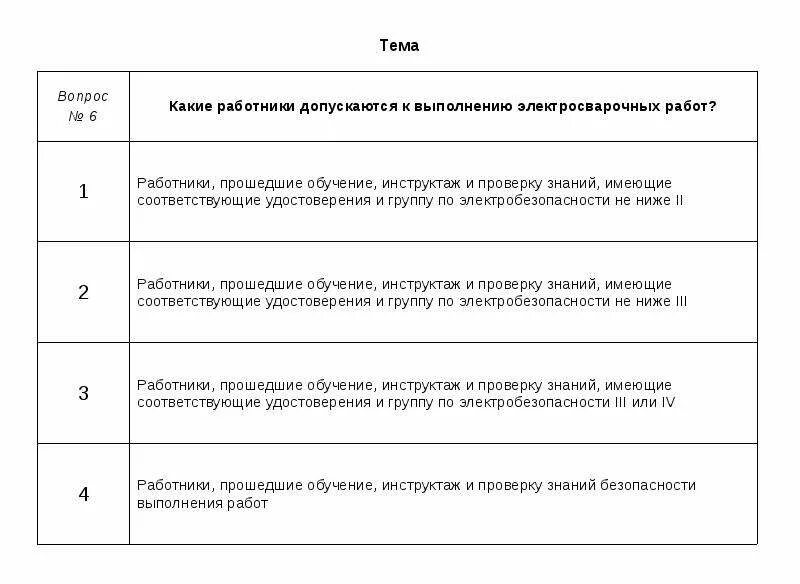 Тема

| Вопрос № 6 | Какие работники допускаются к выполнению электросварочных работ? |
|---|---|
| 1 | Работники, прошедшие обучение, инструктаж и проверку знаний, имеющие соответствующие удостоверения и группу по электробезопасности не ниже II |
| 2 | Работники, прошедшие обучение, инструктаж и проверку знаний, имеющие соответствующие удостоверения и группу по электробезопасности не ниже III |
| 3 | Работники, прошедшие обучение, инструктаж и проверку знаний, имеющие соответствующие удостоверения и группу по электробезопасности III или IV |
| 4 | Работники, прошедшие обучение, инструктаж и проверку знаний безопасности выполнения работ |